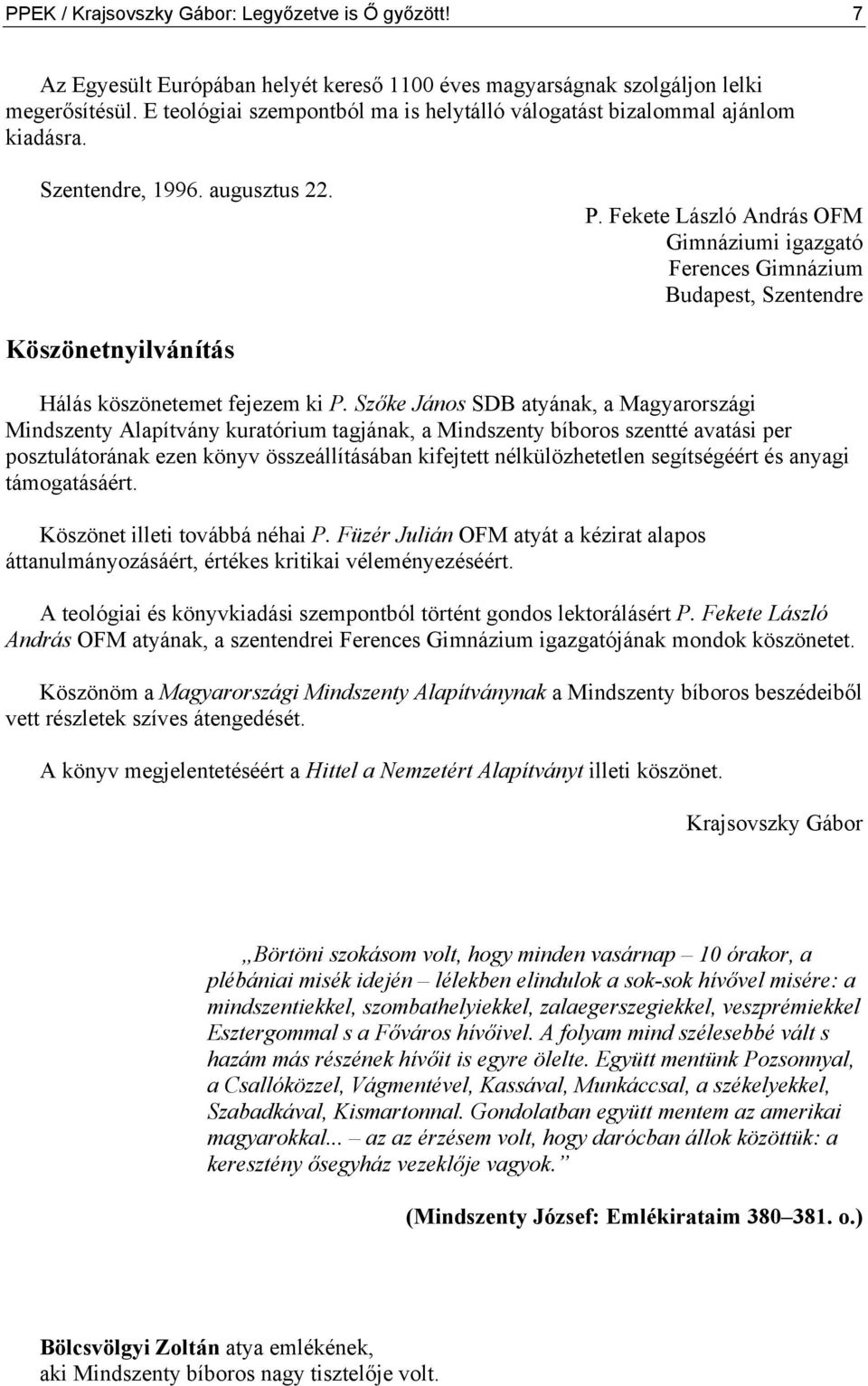 PPEK / Krajsovszky Gábor: Legyőzetve is Ő győzött! 7

Az Egyesült Európában helyét kereső 1100 éves magyarságnak szolgáljon lelki megerősítésül. E teológiai szempontból ma is helytálló válogatást bizalommal ajánlom kiadásra.

Szentendre, 1996. augusztus 22.

P. Fekete László András OFM
Gimnáziumi igazgató
Ferences Gimnázium
Budapest, Szentendre

Köszönetnyilvánítás

Hálás köszönetemet fejezem ki P. Szőke János SDB atyának, a Magyarországi Mindszenty Alapítvány kuratórium tagjának, a Mindszenty bíboros szentté avatási per posztulátorának ezen könyv összeállításában kifejtett nélkülözhetetlen segítségéért és anyagi támogatásáért.

Köszönet illeti továbbá néhai P. Füzér Julián OFM atyát a kézirat alapos áttanulmányozásáért, értékes kritikai véleményezéséért.

A teológiai és könyvkiadási szempontból történt gondos lektorálásért P. Fekete László András OFM atyának, a szentendrei Ferences Gimnázium igazgatójának mondok köszönetet.

Köszönöm a Magyarországi Mindszenty Alapítványnak a Mindszenty bíboros beszédeiből vett részletek szíves átengedését.

A könyv megjelentetéséért a Hittel a Nemzetért Alapítványt illeti köszönet.

Krajsovszky Gábor

„Börtöni szokásom volt, hogy minden vasárnap – 10 órakor, a plébániai misék idején – lélekben elindulok a sok-sok hívővel misére: a mindszentiekkel, szombathelyiekkel, zalaegerszegiekkel, veszprémiekkel Esztergommal s a Főváros hívőivel. A folyam mind szélesebbé vált s hazám más részének hívőit is egyre ölelte. Együtt mentünk Pozsonnyal, a Csallóközzel, Vágmentével, Kassával, Munkáccsal, a székelyekkel, Szabadkával, Kismartonnal. Gondolatban együtt mentem az amerikai magyarokkal... – az az érzésem volt, hogy darócban állok közöttük: a keresztény ősegyház vezeklője vagyok.”

(Mindszenty József: Emlékirataim 380–381. o.)

Bölcsvölgyi Zoltán atya emlékének, aki Mindszenty bíboros nagy tisztelője volt.